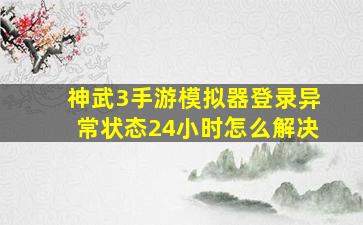 神武3手游模拟器登录异常状态24小时怎么解决